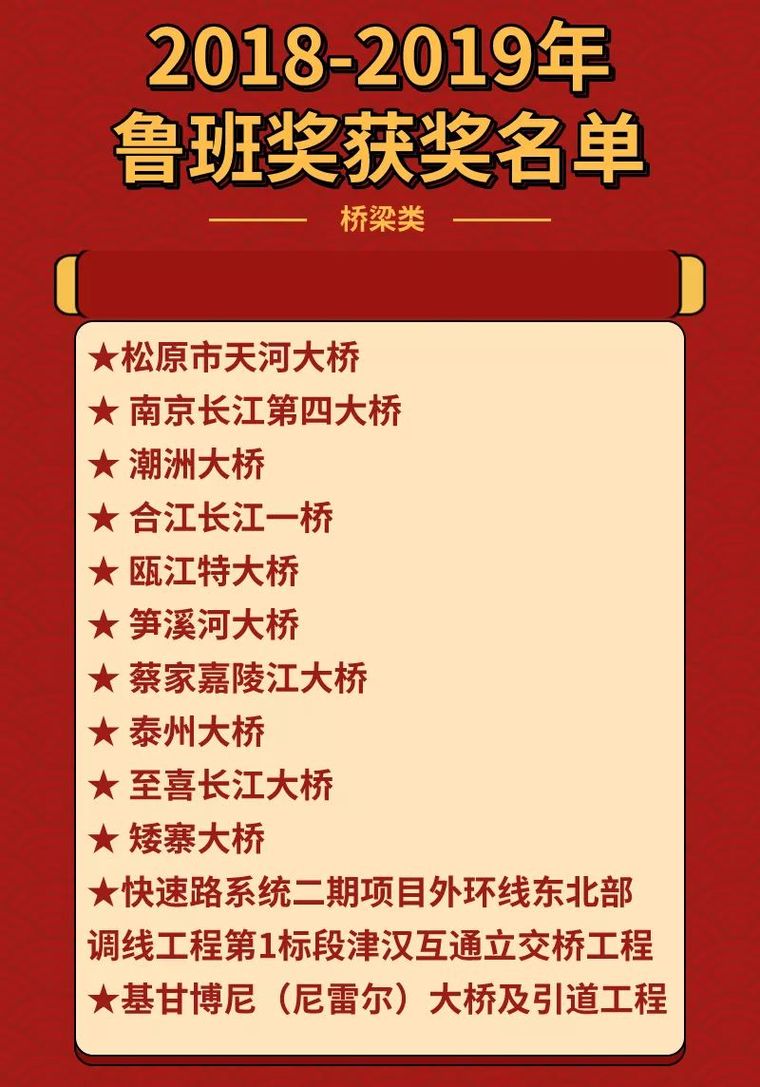 2018-2019年
鲁班奖获奖名单

桥梁类

★松原市天河大桥
★ 南京长江第四大桥
★ 潮洲大桥
★ 合江长江一桥
★ 瓯江特大桥
★ 笋溪河大桥
★ 蔡家嘉陵江大桥
★ 泰州大桥
★ 至喜长江大桥
★ 矮寨大桥
★快速路系统二期项目外环线东北部调线工程第1标段津汉互通立交桥工程
★基甘博尼（尼雷尔）大桥及引道工程